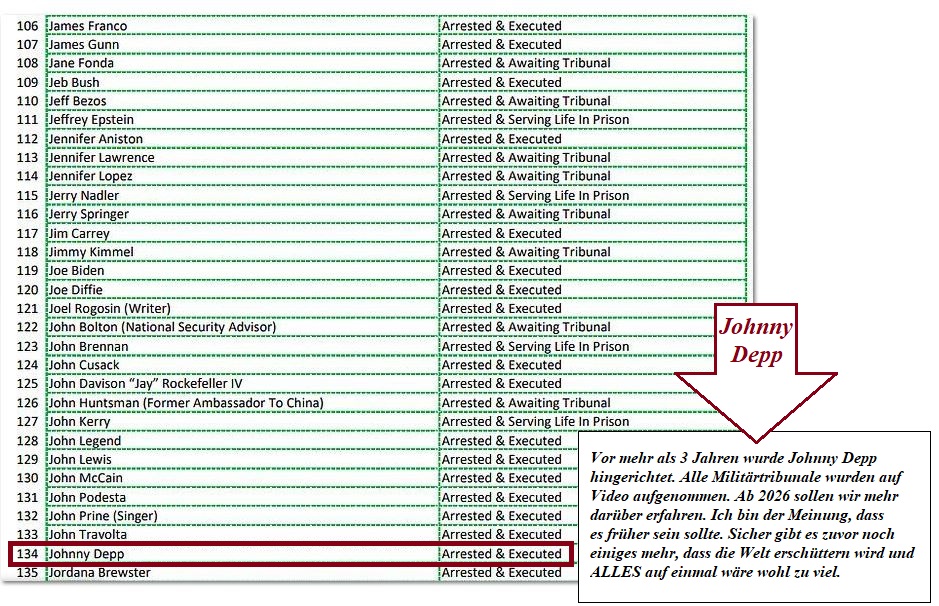 | | | |
|---|---|---|
| 106 | James Franco | Arrested & Executed |
| 107 | James Gunn | Arrested & Executed |
| 108 | Jane Fonda | Arrested & Awaiting Tribunal |
| 109 | Jeb Bush | Arrested & Executed |
| 110 | Jeff Bezos | Arrested & Awaiting Tribunal |
| 111 | Jeffrey Epstein | Arrested & Serving Life In Prison |
| 112 | Jennifer Aniston | Arrested & Executed |
| 113 | Jennifer Lawrence | Arrested & Awaiting Tribunal |
| 114 | Jennifer Lopez | Arrested & Awaiting Tribunal |
| 115 | Jerry Nadler | Arrested & Serving Life In Prison |
| 116 | Jerry Springer | Arrested & Awaiting Tribunal |
| 117 | Jim Carrey | Arrested & Executed |
| 118 | Jimmy Kimmel | Arrested & Awaiting Tribunal |
| 119 | Joe Biden | Arrested & Executed |
| 120 | Joe Diffie | Arrested & Executed |
| 121 | Joel Rogosin (Writer) | Arrested & Executed |
| 122 | John Bolton (National Security Advisor) | Arrested & Awaiting Tribunal |
| 123 | John Brennan | Arrested & Serving Life In Prison |
| 124 | John Cusack | Arrested & Executed |
| 125 | John Davison "Jay" Rockefeller IV | Arrested & Executed |
| 126 | John Huntsman (Former Ambassador To China) | Arrested & Awaiting Tribunal |
| 127 | John Kerry | Arrested & Serving Life In Prison |
| 128 | John Legend | Arrested & Executed |
| 129 | John Lewis | Arrested & Executed |
| 130 | John McCain | Arrested & Executed |
| 131 | John Podesta | Arrested & Executed |
| 132 | John Prine (Singer) | Arrested & Executed |
| 133 | John Travolta | Arrested & Executed |
| 134 | Johnny Depp | Arrested & Executed |
| 135 | Jordana Brewster | Arrested & Executed |

Johnny Depp

Vor mehr als 3 Jahren wurde Johnny Depp hingerichtet. Alle Militärtribunale wurden auf Video aufgenommen. Ab 2026 sollen wir mehr darüber erfahren. Ich bin der Meinung, dass es früher sein sollte. Sicher gibt es zuvor noch einiges mehr, dass die Welt erschüttern wird und ALLES auf einmal wäre wohl zu viel.